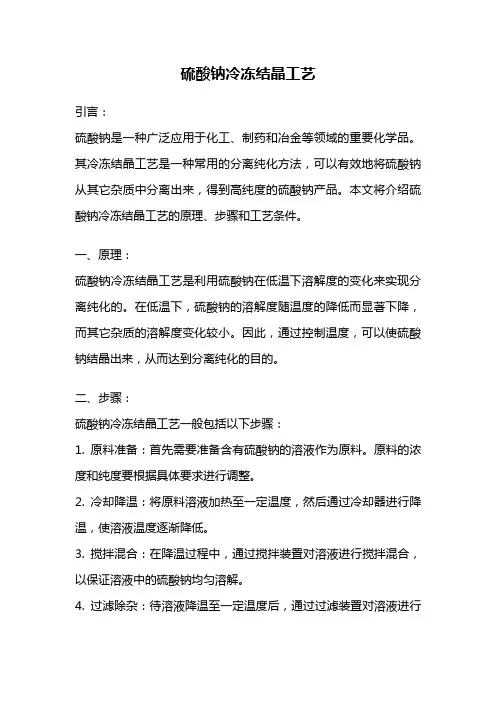 硫酸钠冷冻结晶工艺

引言：

硫酸钠是一种广泛应用于化工、制药和冶金等领域的重要化学品。其冷冻结晶工艺是一种常用的分离纯化方法，可以有效地将硫酸钠从其它杂质中分离出来，得到高纯度的硫酸钠产品。本文将介绍硫酸钠冷冻结晶工艺的原理、步骤和工艺条件。

一、原理：

硫酸钠冷冻结晶工艺是利用硫酸钠在低温下溶解度的变化来实现分离纯化的。在低温下，硫酸钠的溶解度随温度的降低而显著下降，而其它杂质的溶解度变化较小。因此，通过控制温度，可以使硫酸钠结晶出来，从而达到分离纯化的目的。

二、步骤：

硫酸钠冷冻结晶工艺一般包括以下步骤：

1. 原料准备：首先需要准备含有硫酸钠的溶液作为原料。原料的浓度和纯度要根据具体要求进行调整。

2. 冷却降温：将原料溶液加热至一定温度，然后通过冷却器进行降温，使溶液温度逐渐降低。

3. 搅拌混合：在降温过程中，通过搅拌装置对溶液进行搅拌混合，以保证溶液中的硫酸钠均匀溶解。

4. 过滤除杂：待溶液降温至一定温度后，通过过滤装置对溶液进行